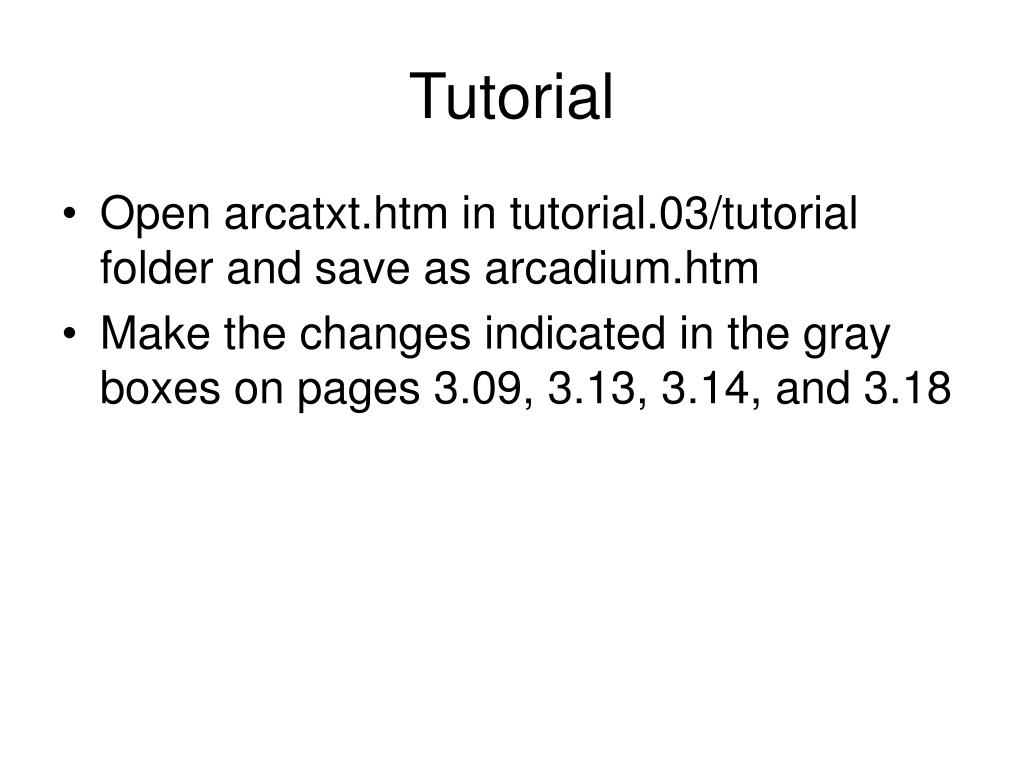 Tutorial

• Open arcatxt.htm in tutorial.03/tutorial folder and save as arcadium.htm
• Make the changes indicated in the gray boxes on pages 3.09, 3.13, 3.14, and 3.18